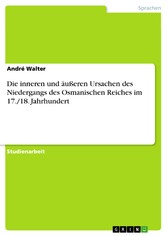 Sprachen

André Walter

Die inneren und äußeren Ursachen des Niedergangs des Osmanischen Reiches im 17./18. Jahrhundert

Studienarbeit

GRIN